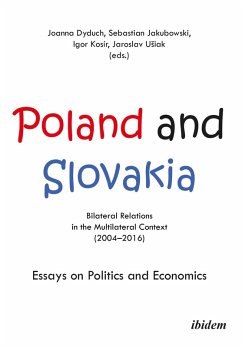 Joanna Dyduch, Sebastian Jakubowski, Igor Kosir, Jaroslav Ušiak (eds.)

Poland and Slovakia

Bilateral Relations in the Multilateral Context (2004–2016)

Essays on Politics and Economics

ibidem